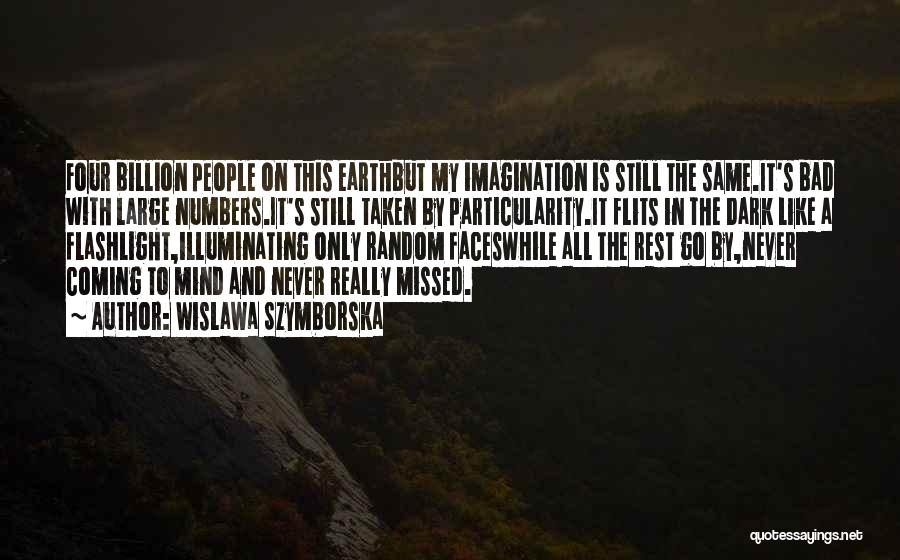 FOUR BILLION PEOPLE ON THIS EARTHBUT MY IMAGINATION IS STILL THE SAME.IT'S BAD WITH LARGE NUMBERS.IT'S STILL TAKEN BY PARTICULARITY.IT FLITS IN THE DARK LIKE A FLASHLIGHT,ILLUMINATING ONLY RANDOM FACESWHILE ALL THE REST GO BY,NEVER COMING TO MIND AND NEVER REALLY MISSED.

~ AUTHOR: WISLAWA SZYMBORSKA

quotessayings.net